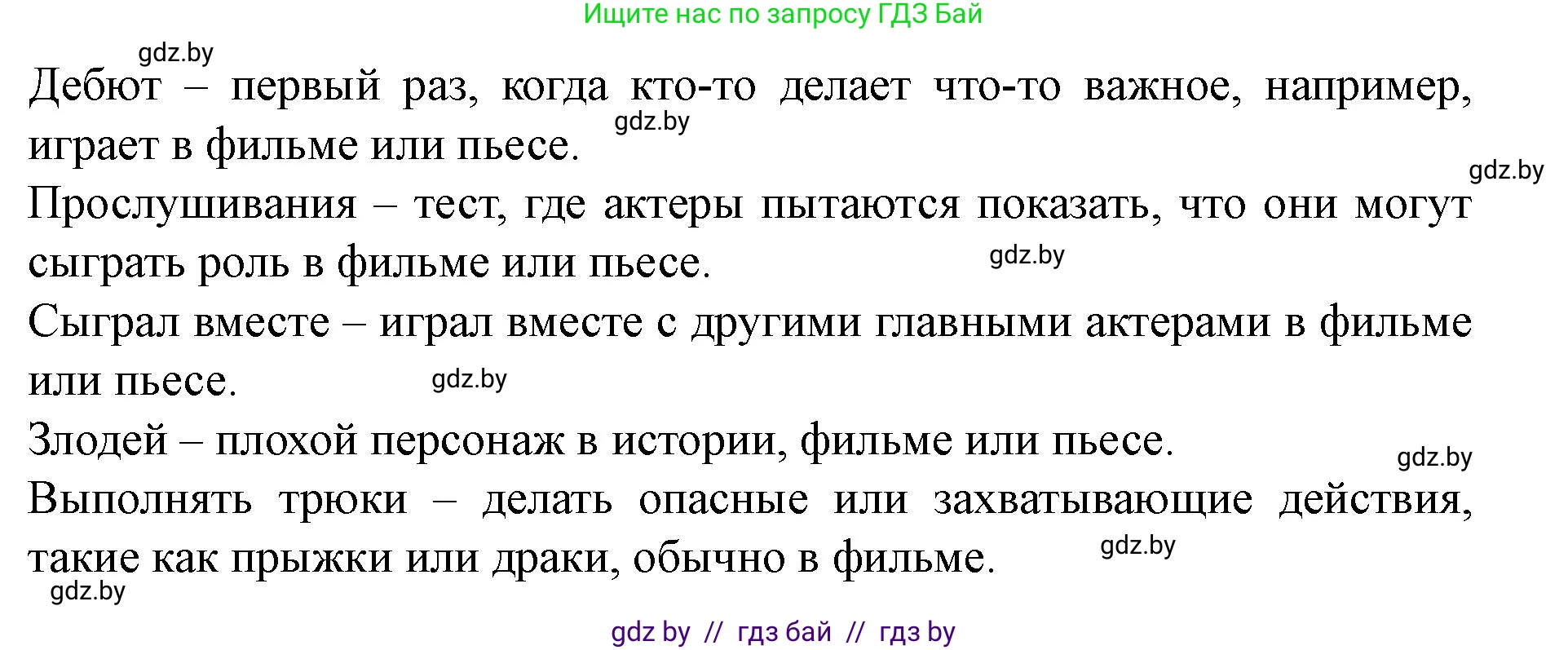 Ищите нас по запросу ГДЗ Бай

gdz.by

Дебют – первый раз, когда кто-то делает что-то важное, например, играет в фильме или пьесе. gdz.by

gdz.by

Прослушивания – тест, где актеры пытаются показать, что они могут сыграть роль в фильме или пьесе. gdz.by

Сыграл вместе – играл вместе с другими главными актерами в фильме или пьесе. gdz.by

Злодей – плохой персонаж в истории, фильме или пьесе. gdz.by

Выполнять трюки – делать опасные или захватывающие действия, такие как прыжки или драки, обычно в фильме. gdz.by

gdz.by

gdz by // гдз бай // гдз by